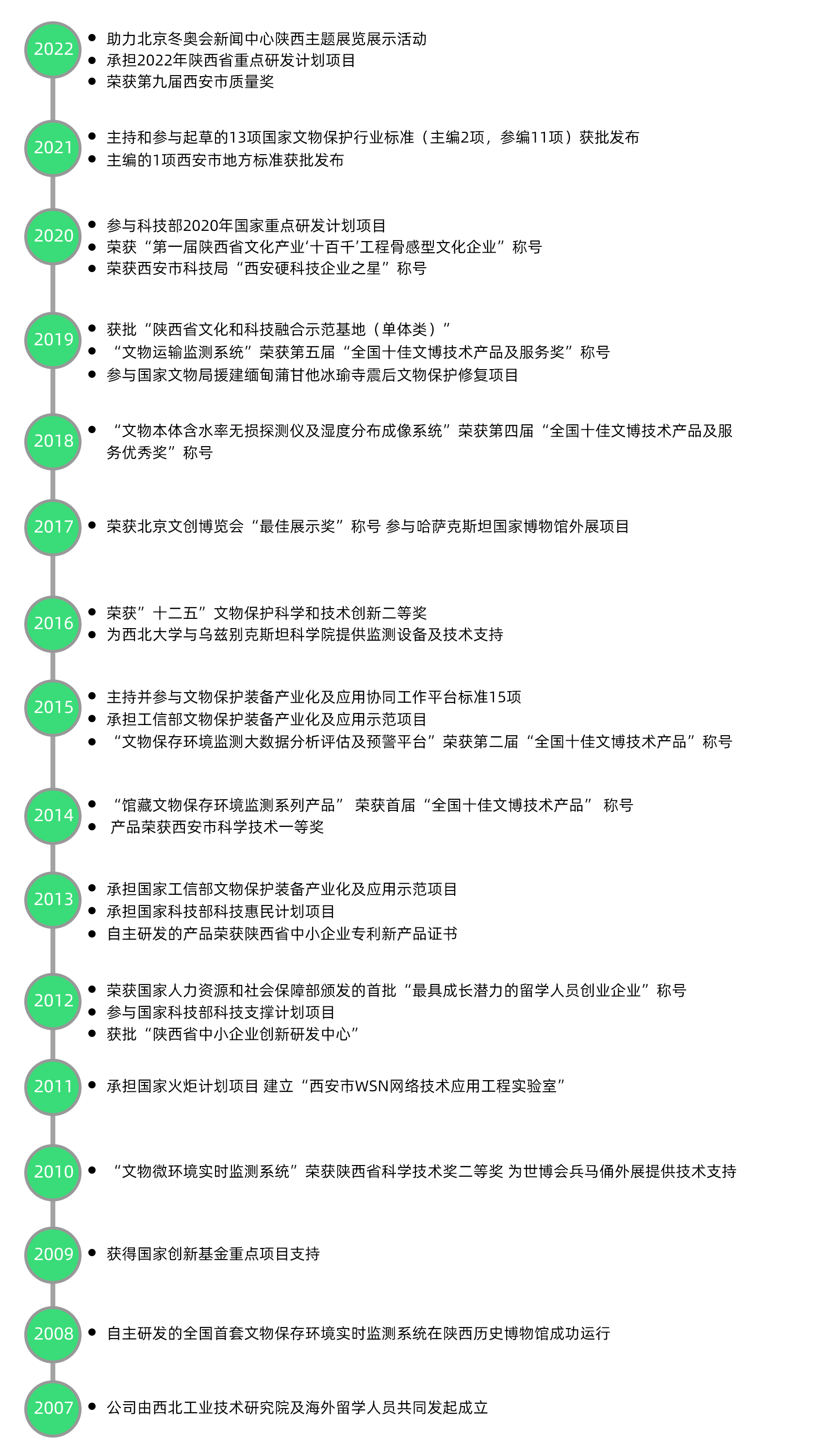 2022
- 助力北京冬奥会新闻中心陕西主题展览展示活动
- 承担2022年陕西省重点研发计划项目
- 荣获第九届西安市质量奖

2021
- 主持和参与起草的13项国家文物保护行业标准（主编2项，参编11项）获批发布
- 主编的1项西安市地方标准获批发布

2020
- 参与科技部2020年国家重点研发计划项目
- 荣获“第一届陕西省文化产业‘十百千’工程骨感型文化企业”称号
- 荣获西安市科技局“西安硬科技企业之星”称号

2019
- 获批“陕西省文化和科技融合示范基地（单体类）”
- “文物运输监测系统”荣获第五届“全国十佳文博技术产品及服务奖”称号
- 参与国家文物局援建缅甸蒲甘他冰瑜寺震后文物保护修复项目

2018
- “文物本体含水率无损探测仪及湿度分布成像系统”荣获第四届“全国十佳文博技术产品及服务优秀奖”称号

2017
- 荣获北京文创博览会“最佳展示奖”称号 参与哈萨克斯坦国家博物馆外展项目

2016
- 荣获”十二五”文物保护科学和技术创新二等奖
- 为西北大学与乌兹别克斯坦科学院提供监测设备及技术支持

2015
- 主持并参与文物保护装备产业化及应用协同工作平台标准15项
- 承担工信部文物保护装备产业化及应用示范项目
- “文物保存环境监测大数据分析评估及预警平台”荣获第二届“全国十佳文博技术产品”称号

2014
- “馆藏文物保存环境监测系列产品” 荣获首届“全国十佳文博技术产品” 称号
- 产品荣获西安市科学技术一等奖

2013
- 承担国家工信部文物保护装备产业化及应用示范项目
- 承担国家科技部科技惠民计划项目
- 自主研发的产品荣获陕西省中小企业专利新产品证书

2012
- 荣获国家人力资源和社会保障部颁发的首批“最具成长潜力的留学人员创业企业”称号
- 参与国家科技部科技支撑计划项目
- 获批“陕西省中小企业创新研发中心”

2011
- 承担国家火炬计划项目 建立“西安市WSN网络技术应用工程实验室”

2010
- “文物微环境实时监测系统”荣获陕西省科学技术奖二等奖 为世博会兵马俑外展提供技术支持

2009
- 获得国家创新基金重点项目支持

2008
- 自主研发的全国首套文物保存环境实时监测系统在陕西历史博物馆成功运行

2007
- 公司由西北工业技术研究院及海外留学人员共同发起成立